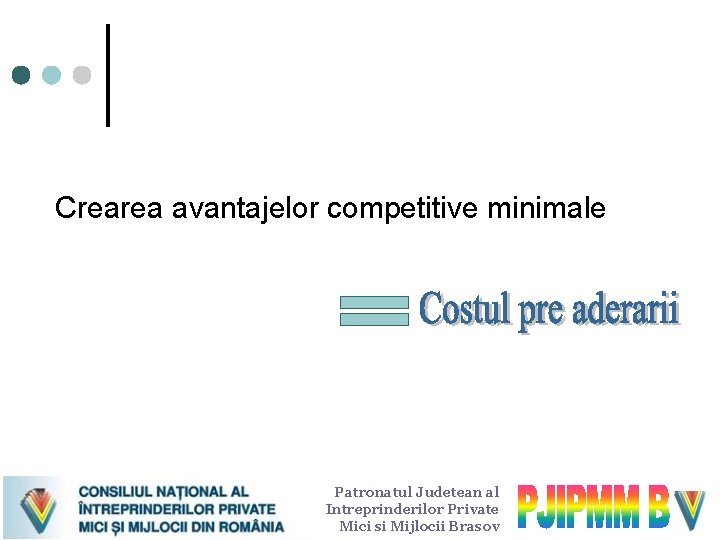 Crearea avantajelor competitive minimale

Costul pre aderarii

CONSILIUL NAȚIONAL AL ÎNTREPRINDERILOR PRIVATE MICI ȘI MIJLOCII DIN ROMÂNIA

Patronatul Judetean al Intreprinderilor Private Mici si Mijlocii Brasov

PJIPMM BV